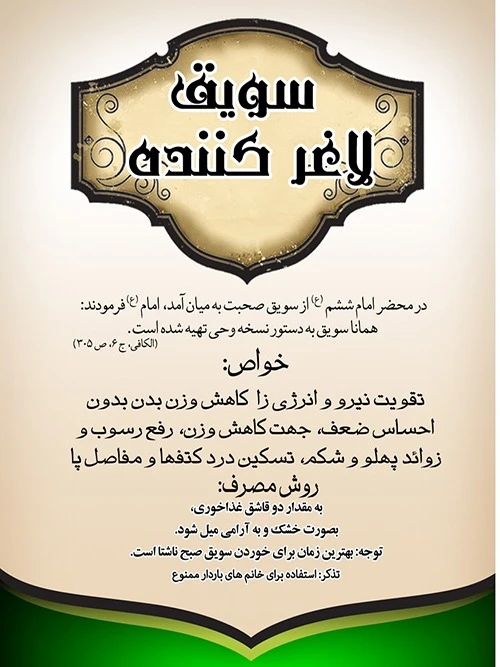 سویق لاغر کننده

در محضر امام ششم (ع) از سویق صحبت به میان آمد، امام (ع) فرمودند: همانا سویق به دستور نسخه وحی تهیه شده است.
(الکافی، ج ۶، ص ۳۰۵)

خواص:
تقویت نیرو و انرژی زا کاهش وزن بدن بدون احساس ضعف، جهت کاهش وزن، رفع رسوب و زوائد پهلو و شکم، تسکین درد کتفها و مفاصل پا

روش مصرف:
به مقدار دو قاشق غذاخوری،
بصورت خشک و به آرامی میل شود.
توجه: بهترین زمان برای خوردن سویق صبح ناشتا است.
تذکر: استفاده برای خانم های باردار ممنوع